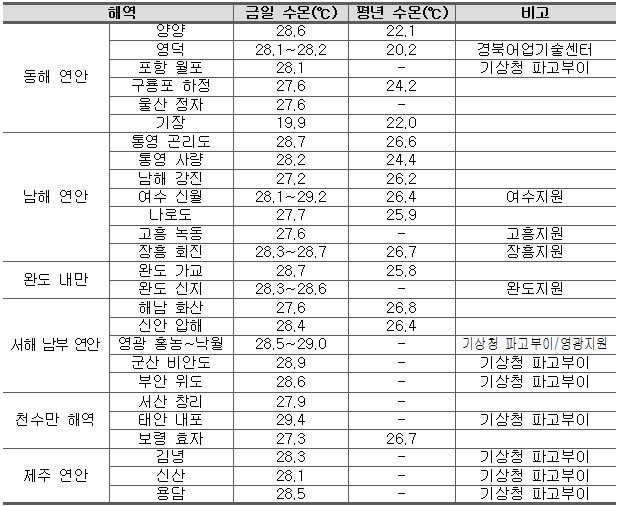 | 해역 | | 금일 수온(℃) | 평년 수온(℃) | 비고 |
|---|---|---|---|---|
| 동해 연안 | 양양 | 28.6 | 22.1 | |
| | 영덕 | 28.1~28.2 | 20.2 | 경북어업기술센터 |
| | 포항 월포 | 28.1 | - | 기상청 파고부이 |
| | 구룡포 하정 | 27.6 | 24.2 | |
| | 울산 정자 | 27.6 | - | |
| | 기장 | 19.9 | 22.0 | |
| 남해 연안 | 통영 곤리도 | 28.7 | 26.6 | |
| | 통영 사량 | 28.2 | 24.4 | |
| | 남해 강진 | 27.2 | 26.2 | |
| | 여수 신월 | 28.1~29.2 | 26.4 | 여수지원 |
| | 나로도 | 27.7 | 25.9 | |
| | 고흥 녹동 | 27.6 | - | 고흥지원 |
| | 장흥 회진 | 28.3~28.7 | 26.7 | 장흥지원 |
| 완도 내만 | 완도 가교 | 28.7 | 25.8 | |
| | 완도 신지 | 28.3~28.6 | - | 완도지원 |
| 서해 남부 연안 | 해남 화산 | 27.6 | 26.8 | |
| | 신안 압해 | 28.4 | 26.4 | |
| | 영광 홍농~낙월 | 28.5~29.0 | - | 기상청 파고부이/영광지원 |
| | 군산 비안도 | 28.9 | - | 기상청 파고부이 |
| | 부안 위도 | 28.6 | - | 기상청 파고부이 |
| 천수만 해역 | 서산 창리 | 27.9 | - | |
| | 태안 내포 | 29.4 | - | 기상청 파고부이 |
| | 보령 효자 | 27.3 | 26.7 | |
| 제주 연안 | 김녕 | 28.3 | - | 기상청 파고부이 |
| | 신산 | 28.1 | - | 기상청 파고부이 |
| | 용담 | 28.5 | - | 기상청 파고부이 |